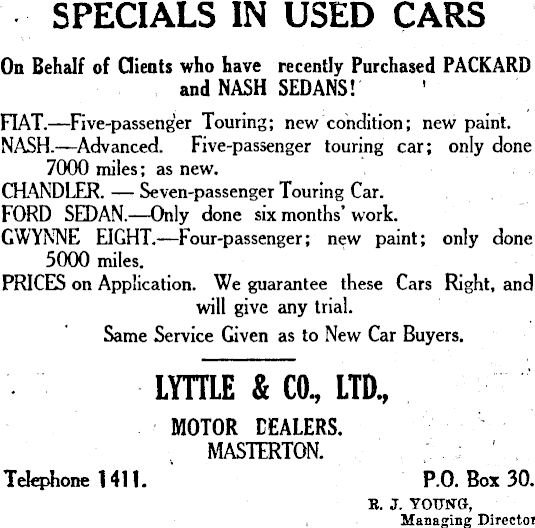 SPECIALS IN USED CARS

On Behalf of Clients who have recently Purchased PACKARD and NASH SEDANS!

FIAT.—Five-passenger Touring; new condition; new paint.
NASH.—Advanced. Five-passenger touring car; only done 7000 miles; as new.
CHANDLER. — Seven-passenger Touring Car.
FORD SEDAN.—Only done six months' work.
GWYNNE EIGHT.—Four-passenger; new paint; only done 5000 miles.
PRICES on Application. We guarantee these Cars Right, and will give any trial.

Same Service Given as to New Car Buyers.

LYTTLE & CO., LTD.,
MOTOR DEALERS.
MASTERTON.

Telephone 1411.

P.O. Box 30.

R. J. YOUNG,
Managing Director